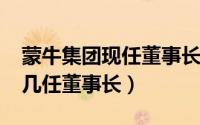 蒙牛集团现任董事长
几任董事长）